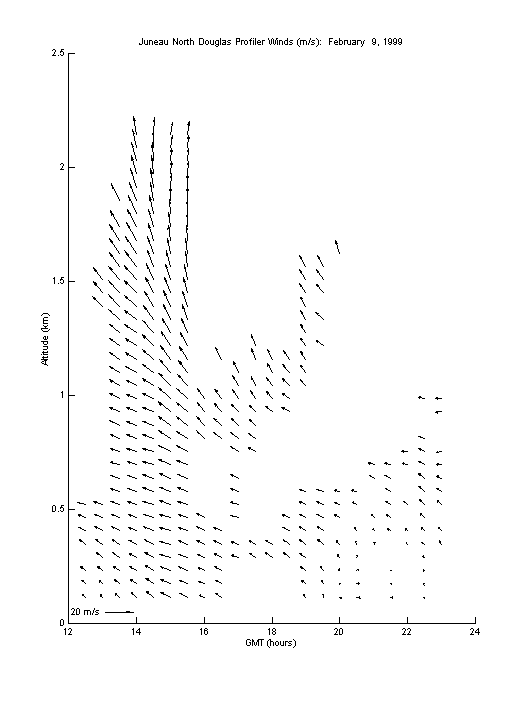 Juneau North Douglas Profiler Winds (m/s): February 9, 1999

2.5
2
1.5
1
0.5
0

Altitude (km)

20 m/s

12
14
16
18
20
22
24

GMT (hours)